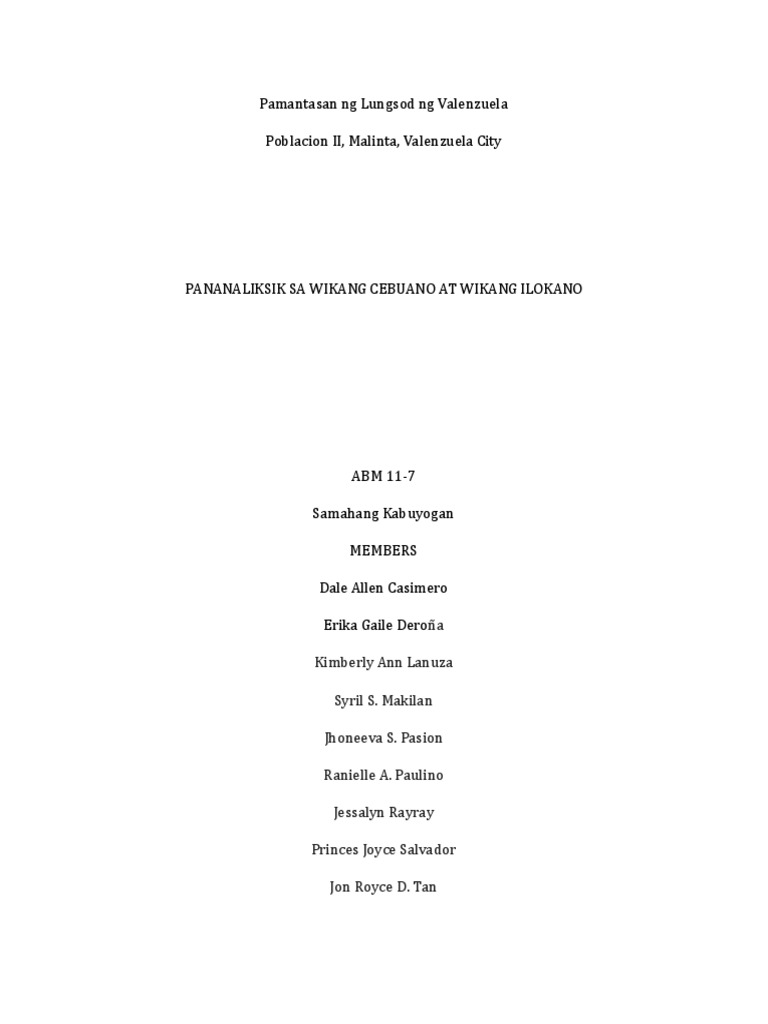 Pamantasan ng Lungsod ng Valenzuela

Poblacion II, Malinta, Valenzuela City

PANANALIKSIK SA WIKANG CEBUANO AT WIKANG ILOKANO

ABM 11-7

Samahang Kabuyogan

MEMBERS

Dale Allen Casimero

Erika Gaile Deroña

Kimberly Ann Lanuza

Syril S. Makilan

Jhoneeva S. Pasion

Ranielle A. Paulino

Jessalyn Rayray

Princes Joyce Salvador

Jon Royce D. Tan